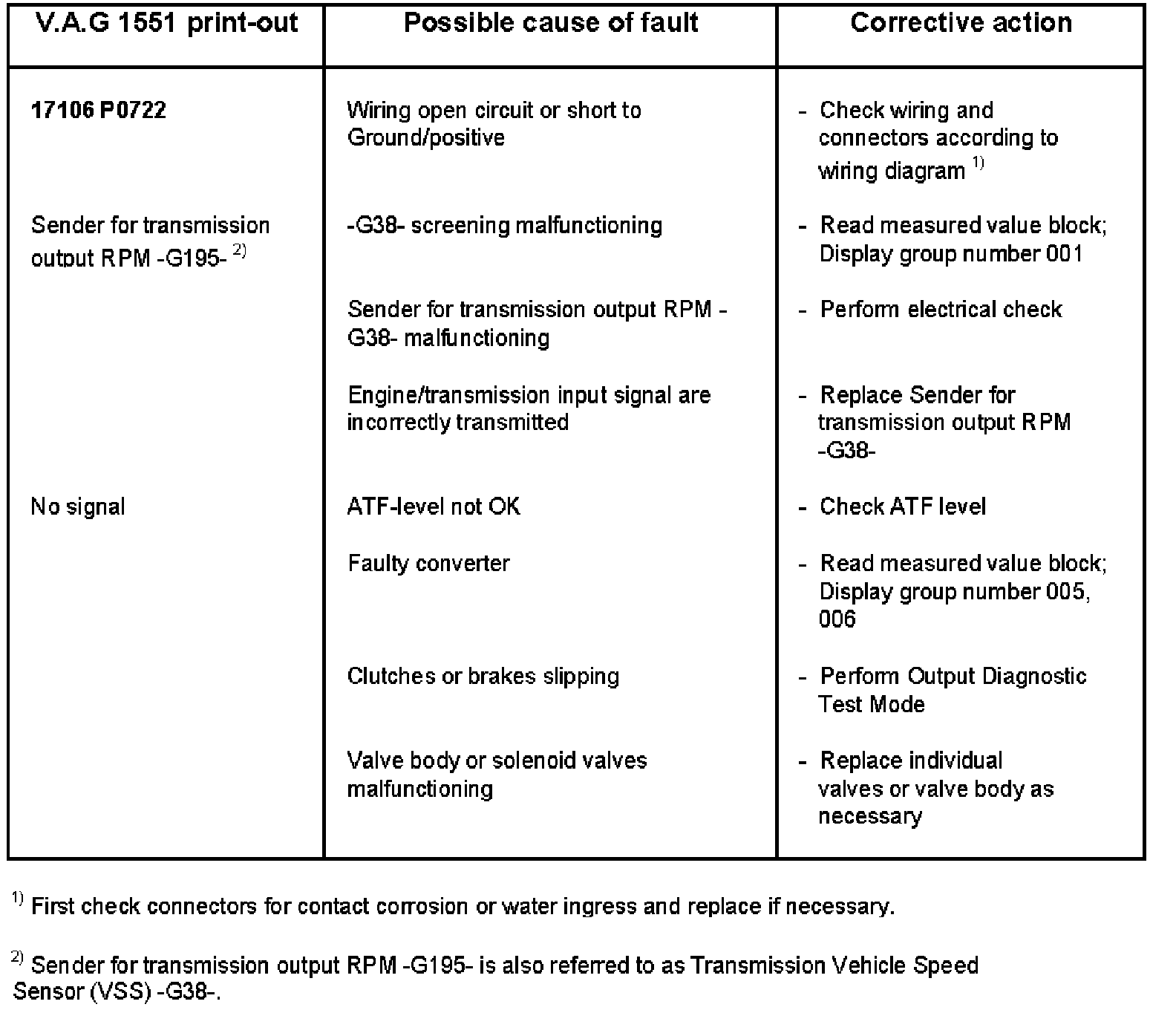 | V.A.G 1551 print-out | Possible cause of fault | Corrective action |
|---|---|---|
| **17106 P0722** | Wiring open circuit or short to Ground/positive | - Check wiring and connectors according to wiring diagram $^{1)}$ |
| Sender for transmission output RPM -G195- $^{2)}$ | -G38- screening malfunctioning | - Read measured value block; Display group number 001 |
| | Sender for transmission output RPM -G38- malfunctioning | - Perform electrical check |
| | Engine/transmission input signal are incorrectly transmitted | - Replace Sender for transmission output RPM -G38- |
| No signal | ATF-level not OK | - Check ATF level |
| | Faulty converter | - Read measured value block; Display group number 005, 006 |
| | Clutches or brakes slipping | - Perform Output Diagnostic Test Mode |
| | Valve body or solenoid valves malfunctioning | - Replace individual valves or valve body as necessary |

$^{1)}$ First check connectors for contact corrosion or water ingress and replace if necessary.

$^{2)}$ Sender for transmission output RPM -G195- is also referred to as Transmission Vehicle Speed Sensor (VSS) -G38-.